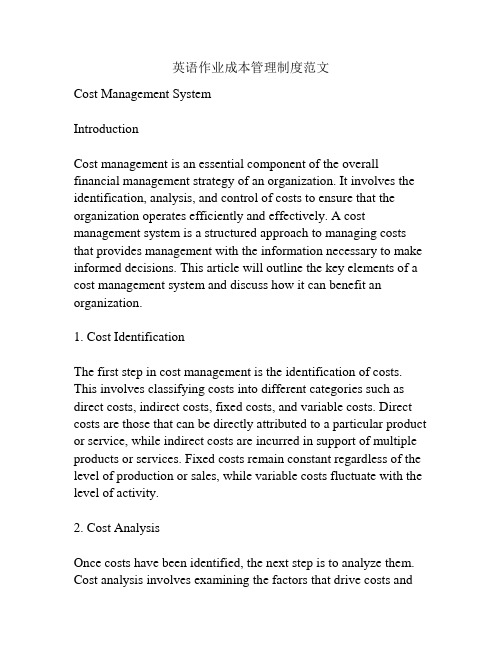 英语作业成本管理制度范文

Cost Management System

Introduction

Cost management is an essential component of the overall financial management strategy of an organization. It involves the identification, analysis, and control of costs to ensure that the organization operates efficiently and effectively. A cost management system is a structured approach to managing costs that provides management with the information necessary to make informed decisions. This article will outline the key elements of a cost management system and discuss how it can benefit an organization.

1. Cost Identification

The first step in cost management is the identification of costs. This involves classifying costs into different categories such as direct costs, indirect costs, fixed costs, and variable costs. Direct costs are those that can be directly attributed to a particular product or service, while indirect costs are incurred in support of multiple products or services. Fixed costs remain constant regardless of the level of production or sales, while variable costs fluctuate with the level of activity.

2. Cost Analysis

Once costs have been identified, the next step is to analyze them. Cost analysis involves examining the factors that drive costs and